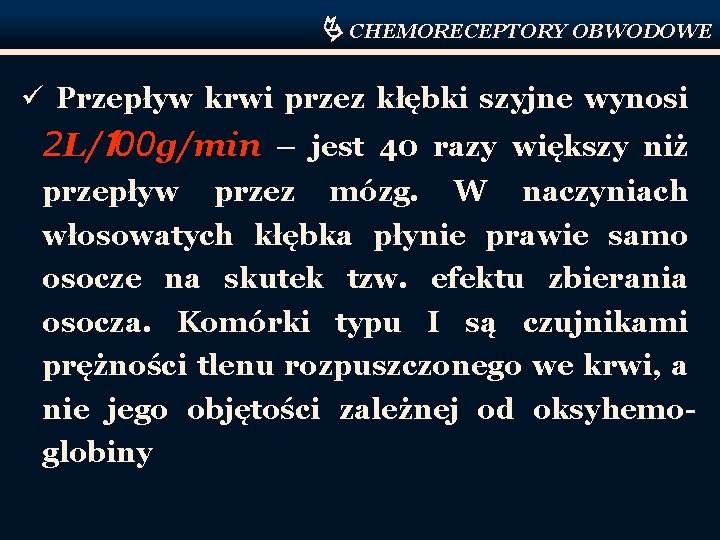 CHEMORECEPTORY OBWODOWE

✓ Przepływ krwi przez kłębki szyjne wynosi 2L/100g/min – jest 40 razy większy niż przepływ przez mózg. W naczyniach włosowatych kłębka płynie prawie samo osocze na skutek tzw. efektu zbierania osocza. Komórki typu I są czujnikami prężności tlenu rozpuszczonego we krwi, a nie jego objętości zależnej od oksyhemoglobiny